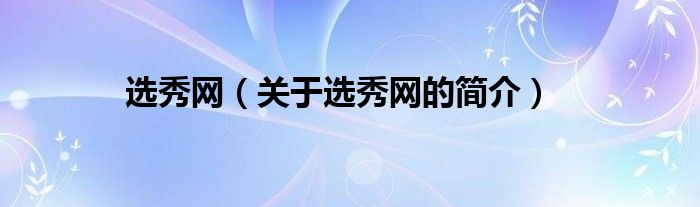 选秀网（关于选秀网的简介）